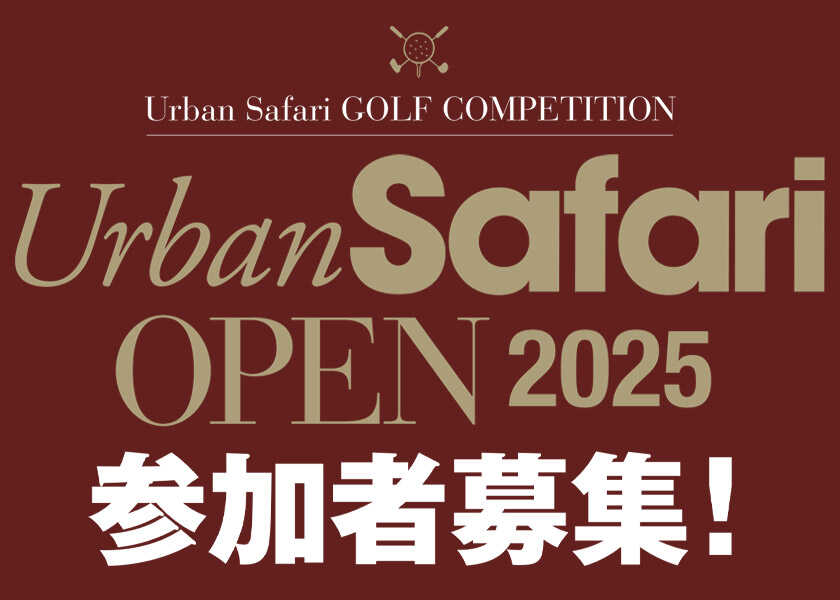 Urban Safari GOLF COMPETITION

Urban Safari OPEN 2025

参加者募集！